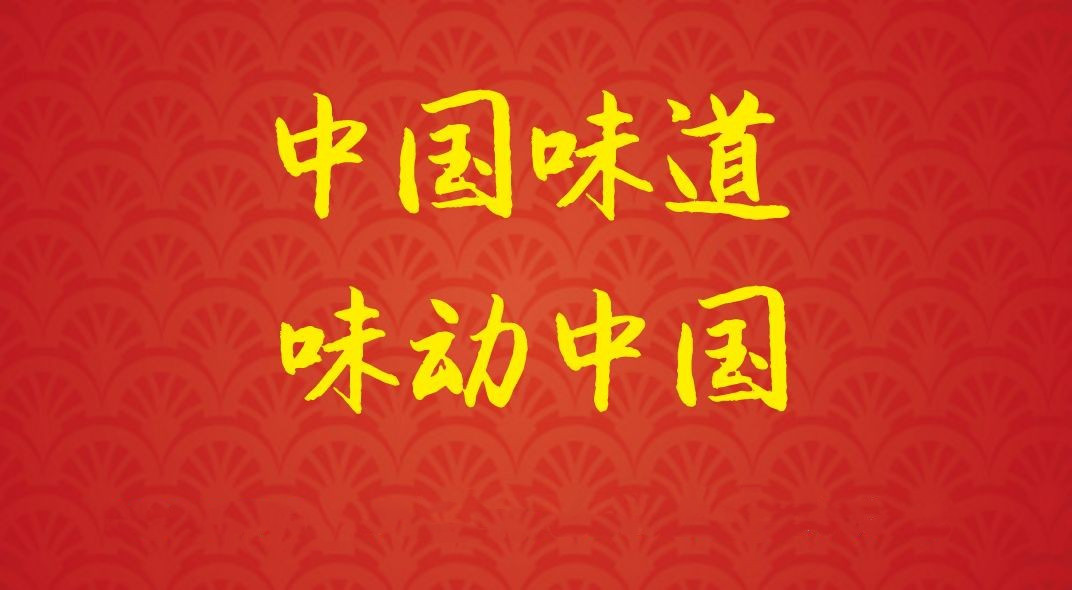 中国味道
味动中国